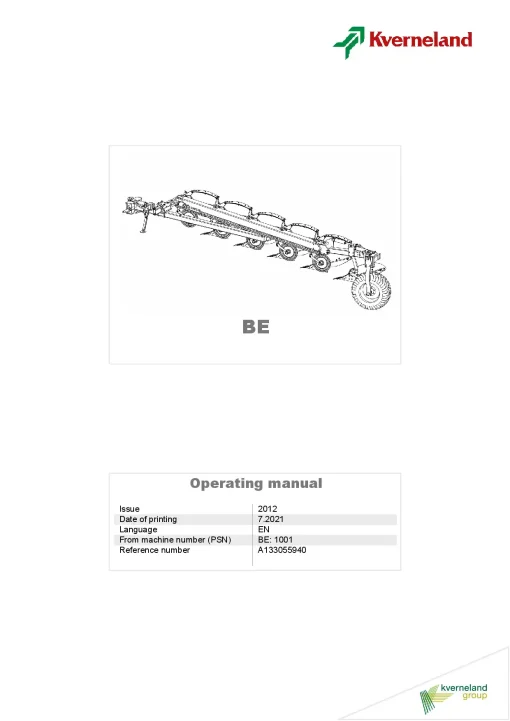 Kverneland

BE

Operating manual

| Issue | 2012 |
|---|---|
| Date of printing | 7.2021 |
| Language | EN |
| From machine number (PSN) | BE: 1001 |
| Reference number | A133055940 |

kverneland group